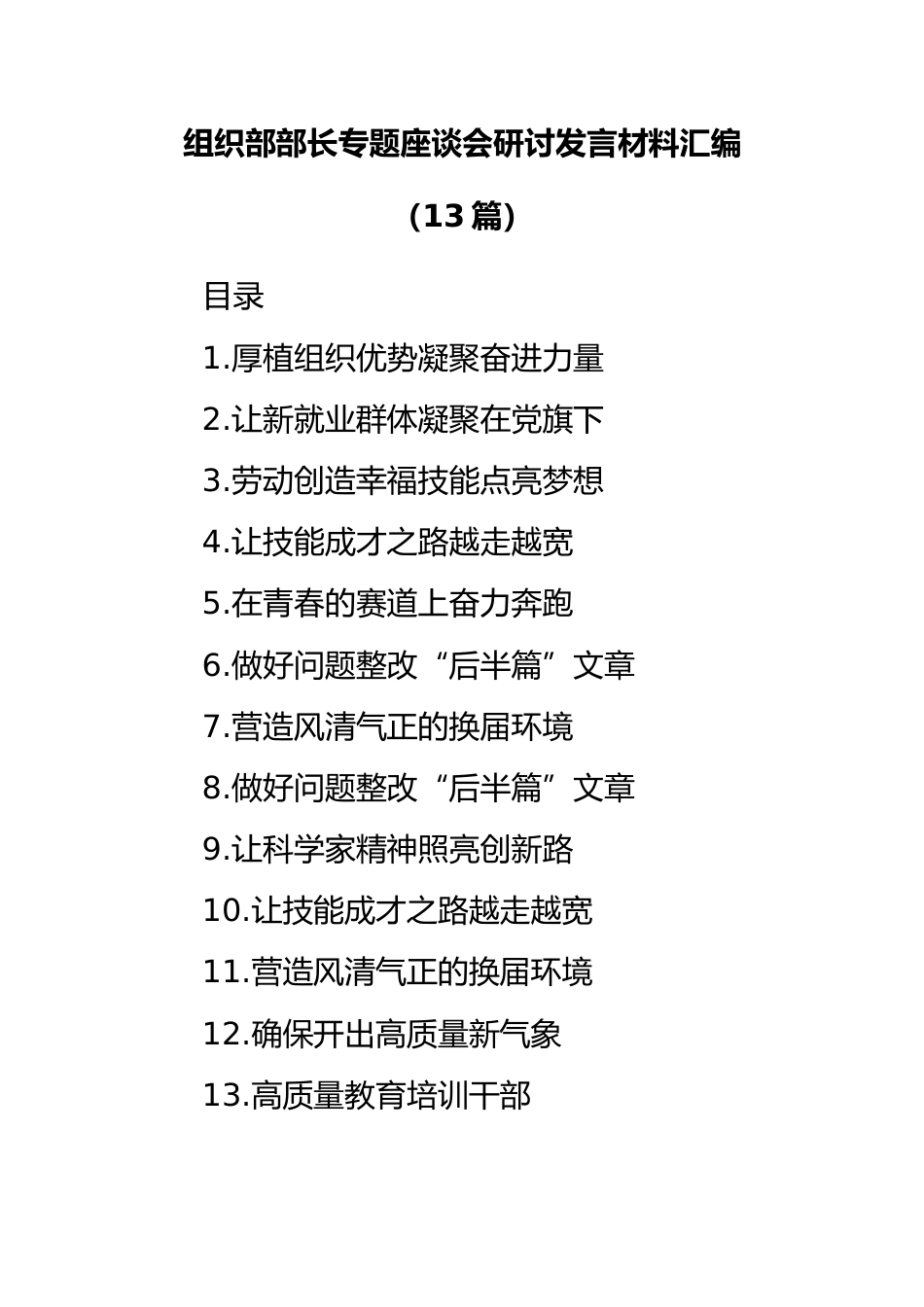 组织部部长专题座谈会研讨发言材料汇编

（13 篇）

目录

1.厚植组织优势凝聚奋进力量

2.让新就业群体凝聚在党旗下

3.劳动创造幸福技能点亮梦想

4.让技能成才之路越走越宽

5.在青春的赛道上奋力奔跑

6.做好问题整改“后半篇”文章

7.营造风清气正的换届环境

8.做好问题整改“后半篇”文章

9.让科学家精神照亮创新路

10.让技能成才之路越走越宽

11.营造风清气正的换届环境

12.确保开出高质量新气象

13.高质量教育培训干部